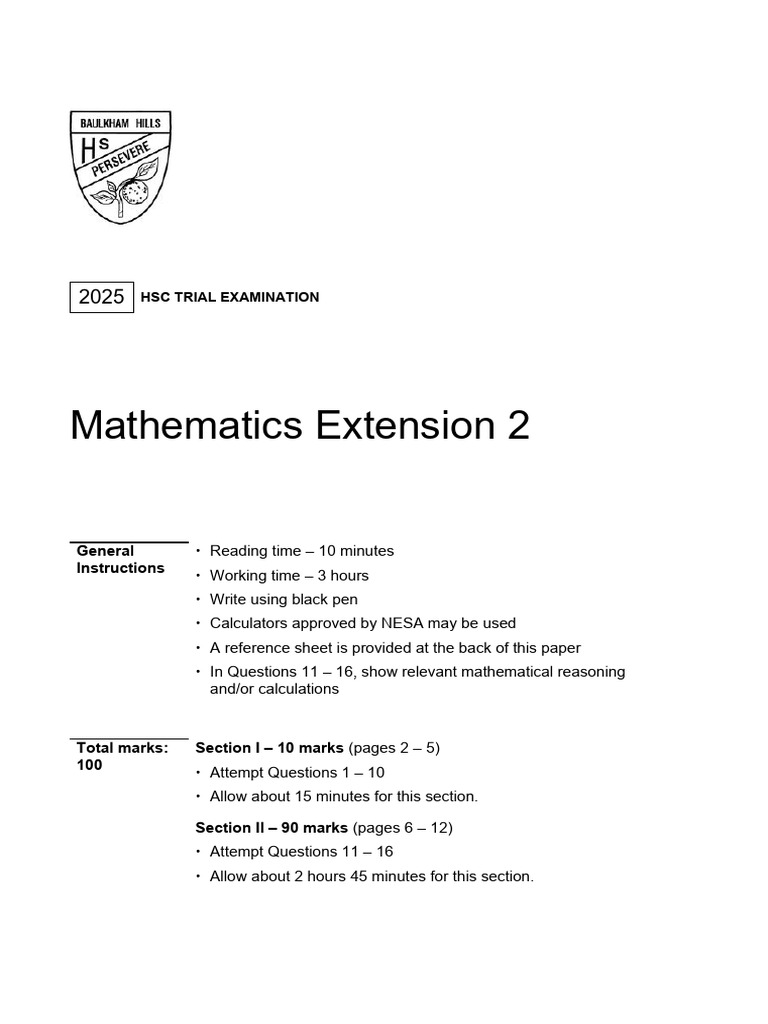 BAULKHAM HILLS
H S
PERSEVERE

2025 HSC TRIAL EXAMINATION

Mathematics Extension 2

General Instructions
• Reading time – 10 minutes
• Working time – 3 hours
• Write using black pen
• Calculators approved by NESA may be used
• A reference sheet is provided at the back of this paper
• In Questions 11 – 16, show relevant mathematical reasoning and/or calculations

Total marks: 100
Section I – 10 marks (pages 2 – 5)
• Attempt Questions 1 – 10
• Allow about 15 minutes for this section.

Section II – 90 marks (pages 6 – 12)
• Attempt Questions 11 – 16
• Allow about 2 hours 45 minutes for this section.